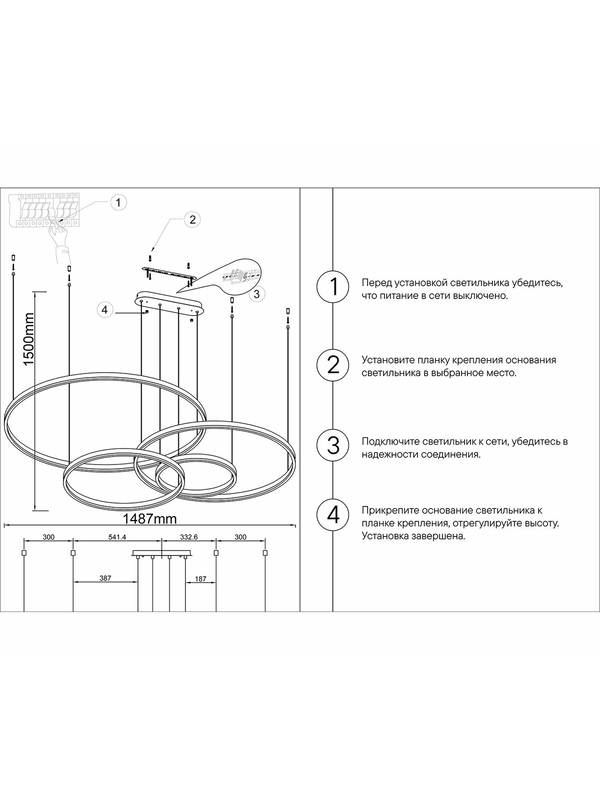 1

2

3

4

1500mm

1487mm

300

541.4

332.6

300

387

187

1 Перед установкой светильника убедитесь, что питание в сети выключено.

2 Установите планку крепления основания светильника в выбранное место.

3 Подключите светильник к сети, убедитесь в надежности соединения.

4 Прикрепите основание светильника к планке крепления, отрегулируйте высоту. Установка завершена.